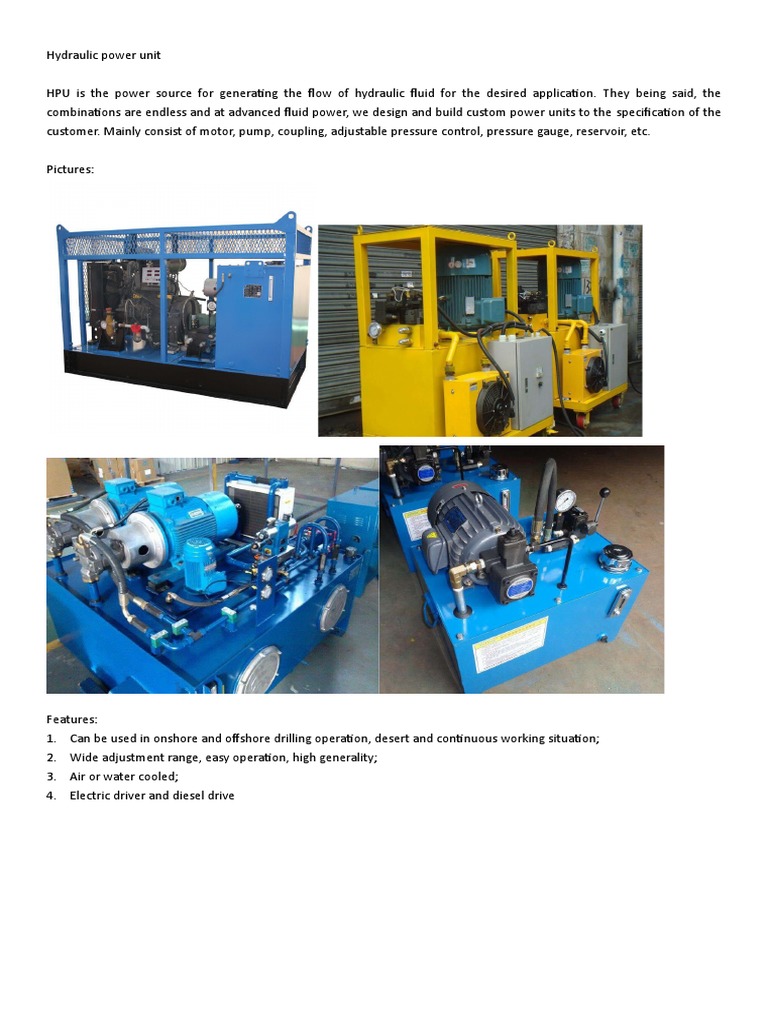 Hydraulic power unit

HPU is the power source for generating the flow of hydraulic fluid for the desired application. They being said, the combinations are endless and at advanced fluid power, we design and build custom power units to the specification of the customer. Mainly consist of motor, pump, coupling, adjustable pressure control, pressure gauge, reservoir, etc.

Pictures:

Features:
1. Can be used in onshore and offshore drilling operation, desert and continuous working situation;
2. Wide adjustment range, easy operation, high generality;
3. Air or water cooled;
4. Electric driver and diesel drive